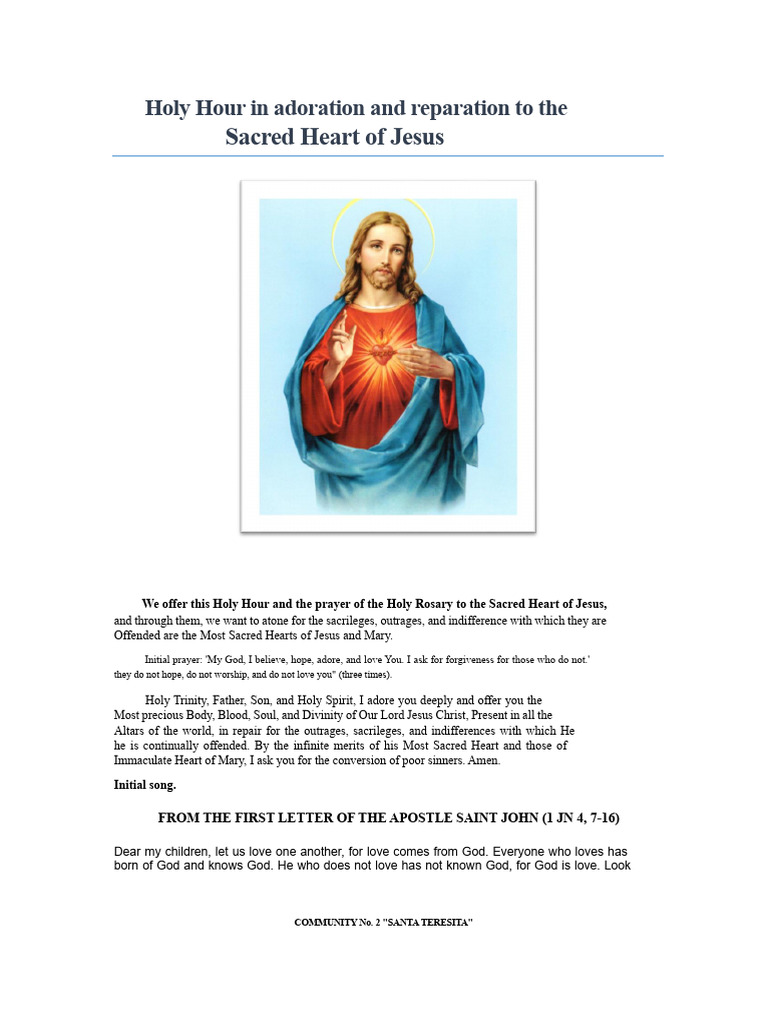 Holy Hour in adoration and reparation to the Sacred Heart of Jesus

We offer this Holy Hour and the prayer of the Holy Rosary to the Sacred Heart of Jesus, and through them, we want to atone for the sacrileges, outrages, and indifference with which they are Offended are the Most Sacred Hearts of Jesus and Mary.

Initial prayer: 'My God, I believe, hope, adore, and love You. I ask for forgiveness for those who do not.' they do not hope, do not worship, and do not love you" (three times).

Holy Trinity, Father, Son, and Holy Spirit, I adore you deeply and offer you the Most precious Body, Blood, Soul, and Divinity of Our Lord Jesus Christ, Present in all the Altars of the world, in repair for the outrages, sacrileges, and indifferences with which He he is continually offended. By the infinite merits of his Most Sacred Heart and those of Immaculate Heart of Mary, I ask you for the conversion of poor sinners. Amen.

Initial song.

FROM THE FIRST LETTER OF THE APOSTLE SAINT JOHN (1 JN 4, 7-16)

Dear my children, let us love one another, for love comes from God. Everyone who loves has born of God and knows God. He who does not love has not known God, for God is love. Look

COMMUNITY No. 2 "SANTA TERESITA"